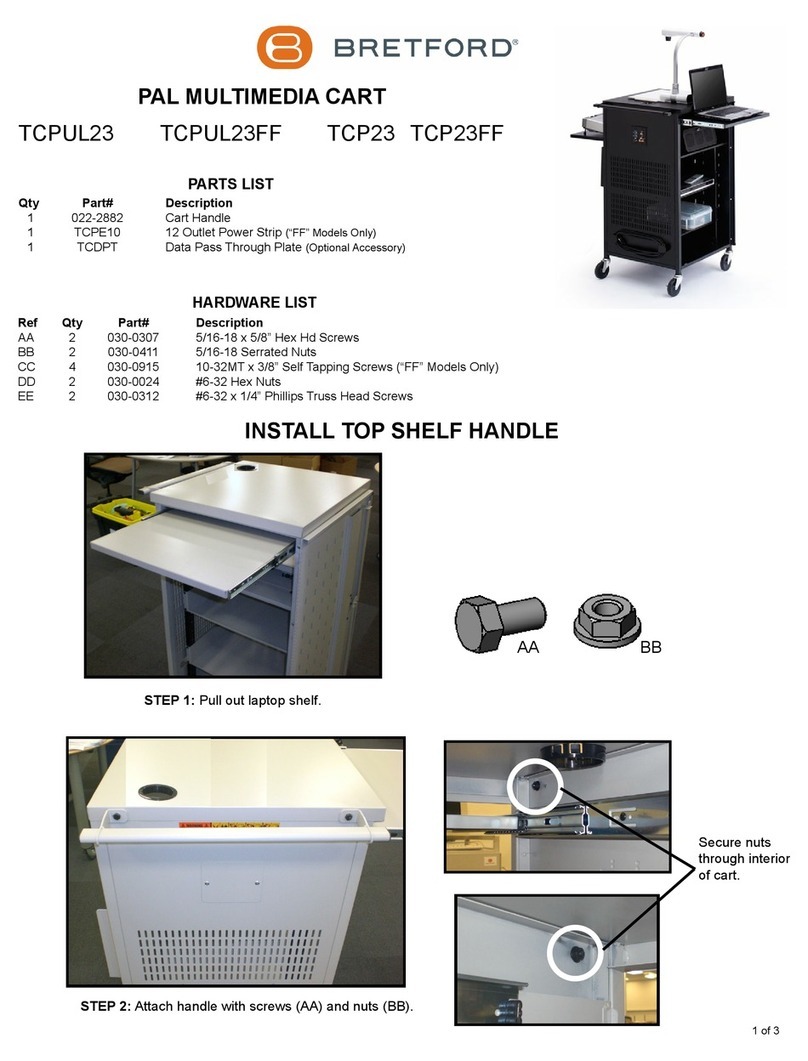 BRETFORD®

PAL MULTIMEDIA CART

TCPUL23 TCPUL23FF TCP23 TCP23FF

PARTS LIST

| Qty | Part# | Description |
|---|---|---|
| 1 | 022-2882 | Cart Handle |
| 1 | TCPE10 | 12 Outlet Power Strip ("FF" Models Only) |
| 1 | TCDPT | Data Pass Through Plate (Optional Accessory) |

HARDWARE LIST

| Ref | Qty | Part# | Description |
|---|---|---|---|
| AA | 2 | 030-0307 | 5/16-18 x 5/8" Hex Hd Screws |
| BB | 2 | 030-0411 | 5/16-18 Serrated Nuts |
| CC | 4 | 030-0915 | 10-32MT x 3/8" Self Tapping Screws ("FF" Models Only) |
| DD | 2 | 030-0024 | #6-32 Hex Nuts |
| EE | 2 | 030-0312 | #6-32 x 1/4" Phillips Truss Head Screws |

INSTALL TOP SHELF HANDLE

AA BB

STEP 1: Pull out laptop shelf.

Secure nuts through interior of cart.

STEP 2: Attach handle with screws (AA) and nuts (BB).

1 of 3